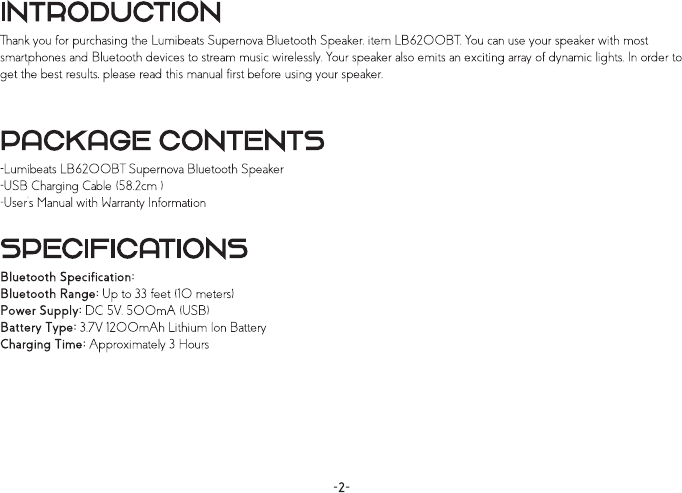 INTRODUCTION

Thank you for purchasing the Lumibeats Supernova Bluetooth Speaker, item LB6200BT. You can use your speaker with most smartphones and Bluetooth devices to stream music wirelessly. Your speaker also emits an exciting array of dynamic lights. In order to get the best results, please read this manual first before using your speaker.

PACKAGE CONTENTS

-Lumibeats LB6200BT Supernova Bluetooth Speaker
-USB Charging Cable (58.2cm )
-User's Manual with Warranty Information

SPECIFICATIONS

Bluetooth Specification:
Bluetooth Range: Up to 33 feet (10 meters)
Power Supply: DC 5V, 500mA (USB)
Battery Type: 3.7V 1200mAh Lithium Ion Battery
Charging Time: Approximately 3 Hours

-2-